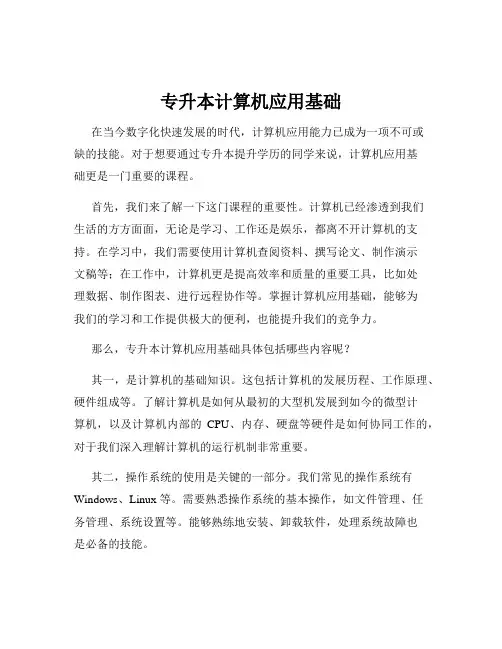 专升本计算机应用基础

在当今数字化快速发展的时代，计算机应用能力已成为一项不可或缺的技能。对于想要通过专升本提升学历的同学来说，计算机应用基础更是一门重要的课程。

首先，我们来了解一下这门课程的重要性。计算机已经渗透到我们生活的方方面面，无论是学习、工作还是娱乐，都离不开计算机的支持。在学习中，我们需要使用计算机查阅资料、撰写论文、制作演示文稿等；在工作中，计算机更是提高效率和质量的重要工具，比如处理数据、制作图表、进行远程协作等。掌握计算机应用基础，能够为我们的学习和工作提供极大的便利，也能提升我们的竞争力。

那么，专升本计算机应用基础具体包括哪些内容呢？

其一，是计算机的基础知识。这包括计算机的发展历程、工作原理、硬件组成等。了解计算机是如何从最初的大型机发展到如今的微型计算机，以及计算机内部的 CPU、内存、硬盘等硬件是如何协同工作的，对于我们深入理解计算机的运行机制非常重要。

其二，操作系统的使用是关键的一部分。我们常见的操作系统有 Windows、Linux 等。需要熟悉操作系统的基本操作，如文件管理、任务管理、系统设置等。能够熟练地安装、卸载软件，处理系统故障也是必备的技能。